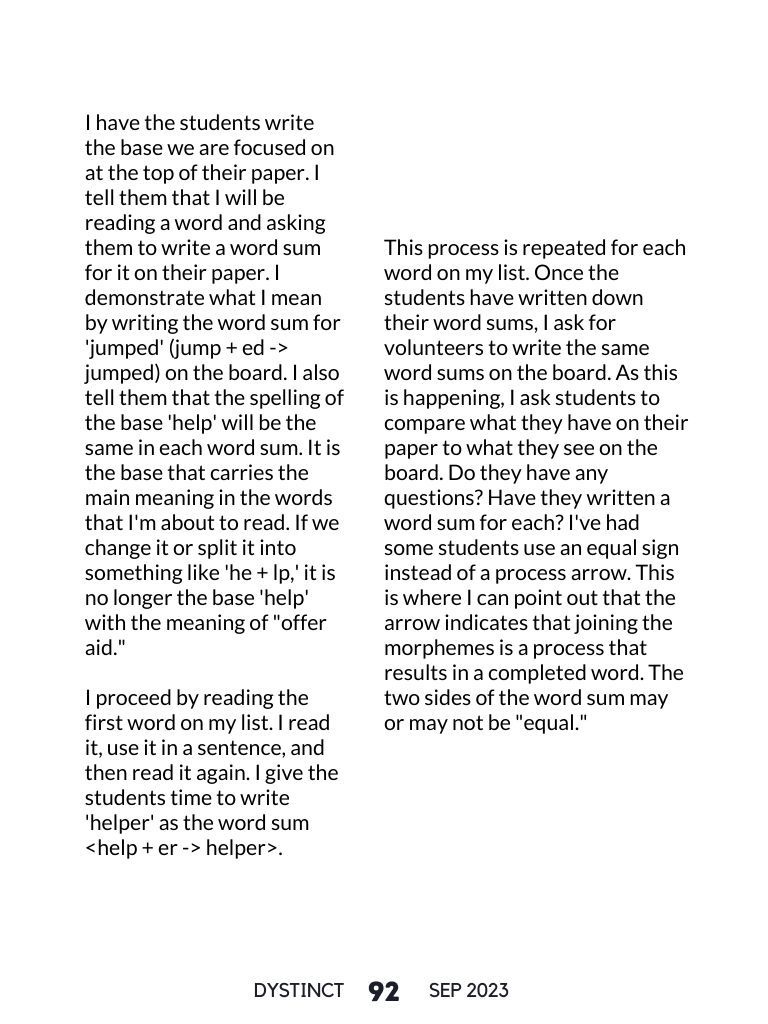 I have the students write the base we are focused on at the top of their paper. I tell them that I will be reading a word and asking them to write a word sum for it on their paper. I demonstrate what I mean by writing the word sum for 'jumped' (jump + ed -> jumped) on the board. I also tell them that the spelling of the base 'help' will be the same in each word sum. It is the base that carries the main meaning in the words that I'm about to read. If we change it or split it into something like 'he + lp,' it is no longer the base 'help' with the meaning of "offer aid."

I proceed by reading the first word on my list. I read it, use it in a sentence, and then read it again. I give the students time to write 'helper' as the word sum <help + er -> helper>.

This process is repeated for each word on my list. Once the students have written down their word sums, I ask for volunteers to write the same word sums on the board. As this is happening, I ask students to compare what they have on their paper to what they see on the board. Do they have any questions? Have they written a word sum for each? I've had some students use an equal sign instead of a process arrow. This is where I can point out that the arrow indicates that joining the morphemes is a process that results in a completed word. The two sides of the word sum may or may not be "equal."

DYSTINCT 92 SEP 2023